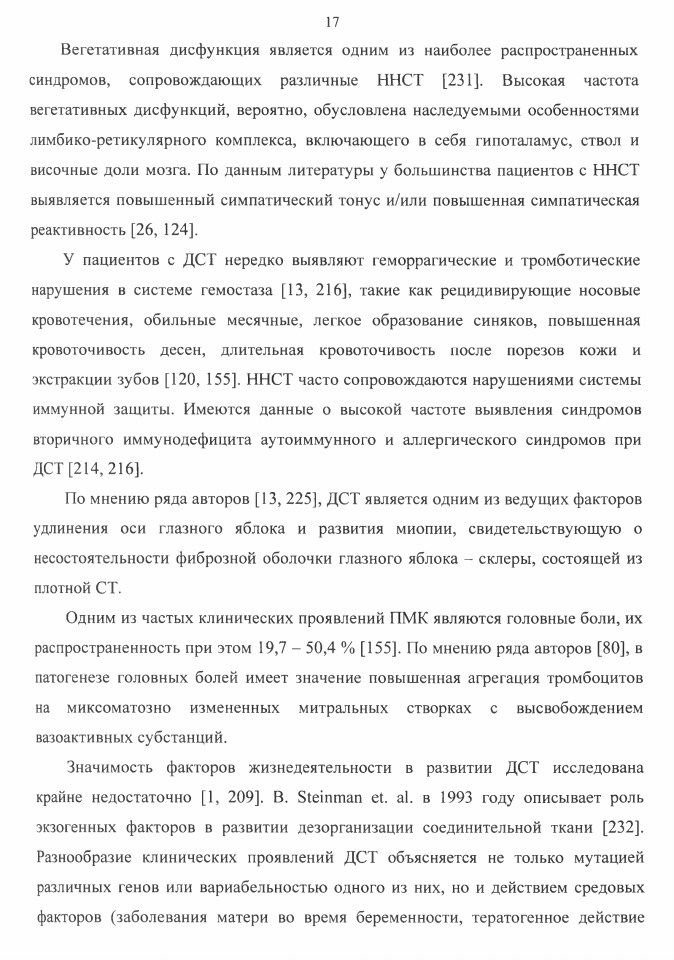 17

Вегетативная дисфункция является одним из наиболее распространенных синдромов, сопровождающих различные ННСТ [231]. Высокая частота вегетативных дисфункций, вероятно, обусловлена наследуемыми особенностями лимбико-ретикулярного комплекса, включающего в себя гипоталамус, ствол и височные доли мозга. По данным литературы у большинства пациентов с ННСТ выявляется повышенный симпатический тонус и/или повышенная симпатическая реактивность [26, 124].

У пациентов с ДСТ нередко выявляют геморрагические и тромботические нарушения в системе гемостаза [13, 216], такие как рецидивирующие носовые кровотечения, обильные месячные, легкое образование синяков, повышенная кровоточивость десен, длительная кровоточивость после порезов кожи и экстракции зубов [120, 155]. ННСТ часто сопровождаются нарушениями системы иммунной защиты. Имеются данные о высокой частоте выявления синдромов вторичного иммунодефицита аутоиммунного и аллергического синдромов при ДСТ [214, 216].

По мнению ряда авторов [13, 225], ДСТ является одним из ведущих факторов удлинения оси глазного яблока и развития миопии, свидетельствующую о несостоятельности фиброзной оболочки глазного яблока – склеры, состоящей из плотной СТ.

Одним из частых клинических проявлений ПМК являются головные боли, их распространенность при этом 19,7 – 50,4 % [155]. По мнению ряда авторов [80], в патогенезе головных болей имеет значение повышенная агрегация тромбоцитов на миксоматозно измененных митральных створках с высвобождением вазоактивных субстанций.

Значимость факторов жизнедеятельности в развитии ДСТ исследована крайне недостаточно [1, 209]. B. Steinman et. al. в 1993 году описывает роль экзогенных факторов в развитии дезорганизации соединительной ткани [232]. Разнообразие клинических проявлений ДСТ объясняется не только мутацией различных генов или вариабельностью одного из них, но и действием средовых факторов (заболевания матери во время беременности, тератогенное действие